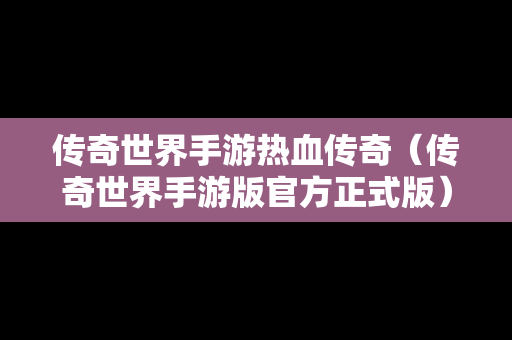 传奇世界手游热血传奇（传奇世界手游版官方正式版）